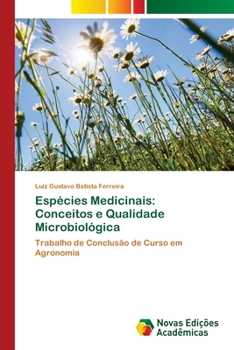 Luiz Gustavo Batista Ferreira

Espécies Medicinais: Conceitos e Qualidade Microbiológica

Trabalho de Conclusão de Curso em Agronomia

Novas Edições Acadêmicas